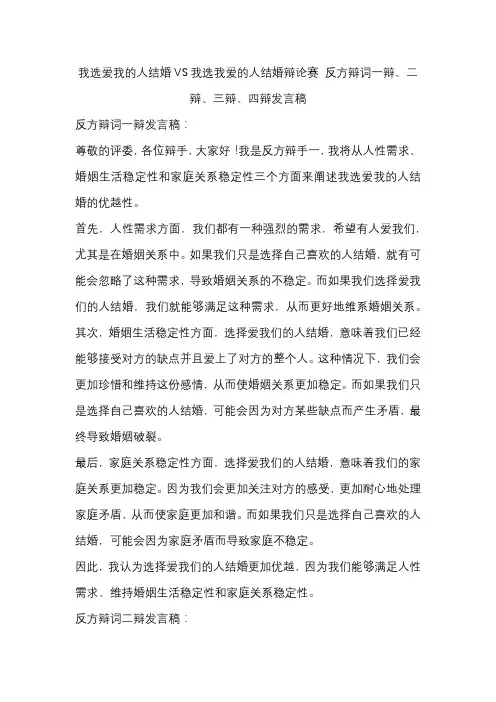 我选爱我的人结婚VS我选我爱的人结婚辩论赛 反方辩词一辩、二辩、三辩、四辩发言稿

反方辩词一辩发言稿：

尊敬的评委，各位辩手，大家好！我是反方辩手一，我将从人性需求、婚姻生活稳定性和家庭关系稳定性三个方面来阐述我选爱我的人结婚的优越性。

首先，人性需求方面，我们都有一种强烈的需求，希望有人爱我们，尤其是在婚姻关系中。如果我们只是选择自己喜欢的人结婚，就有可能会忽略了这种需求，导致婚姻关系的不稳定。而如果我们选择爱我们的人结婚，我们就能够满足这种需求，从而更好地维系婚姻关系。

其次，婚姻生活稳定性方面，选择爱我们的人结婚，意味着我们已经能够接受对方的缺点并且爱上了对方的整个人。这种情况下，我们会更加珍惜和维持这份感情，从而使婚姻关系更加稳定。而如果我们只是选择自己喜欢的人结婚，可能会因为对方某些缺点而产生矛盾，最终导致婚姻破裂。

最后，家庭关系稳定性方面，选择爱我们的人结婚，意味着我们的家庭关系更加稳定。因为我们会更加关注对方的感受，更加耐心地处理家庭矛盾，从而使家庭更加和谐。而如果我们只是选择自己喜欢的人结婚，可能会因为家庭矛盾而导致家庭不稳定。

因此，我认为选择爱我们的人结婚更加优越，因为我们能够满足人性需求、维持婚姻生活稳定性和家庭关系稳定性。

反方辩词二辩发言稿：